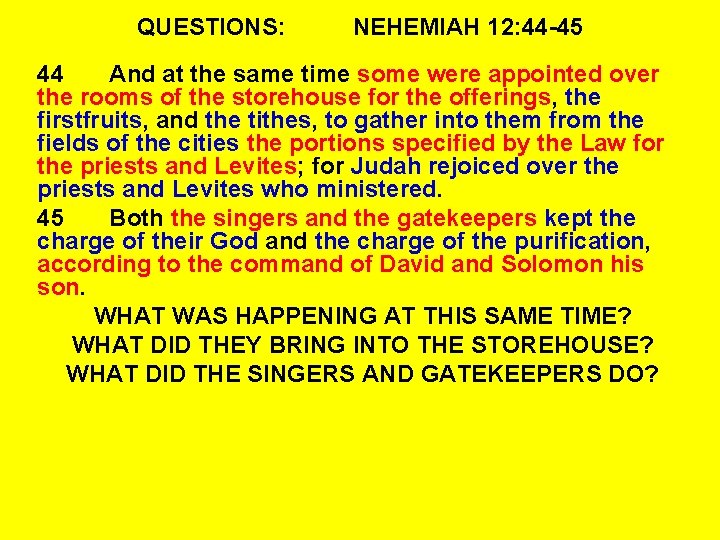 QUESTIONS: NEHEMIAH 12:44-45

44 And at the same time some were appointed over the rooms of the storehouse for the offerings, the firstfruits, and the tithes, to gather into them from the fields of the cities the portions specified by the Law for the priests and Levites; for Judah rejoiced over the priests and Levites who ministered.

45 Both the singers and the gatekeepers kept the charge of their God and the charge of the purification, according to the command of David and Solomon his son.

WHAT WAS HAPPENING AT THIS SAME TIME?
WHAT DID THEY BRING INTO THE STOREHOUSE?
WHAT DID THE SINGERS AND GATEKEEPERS DO?